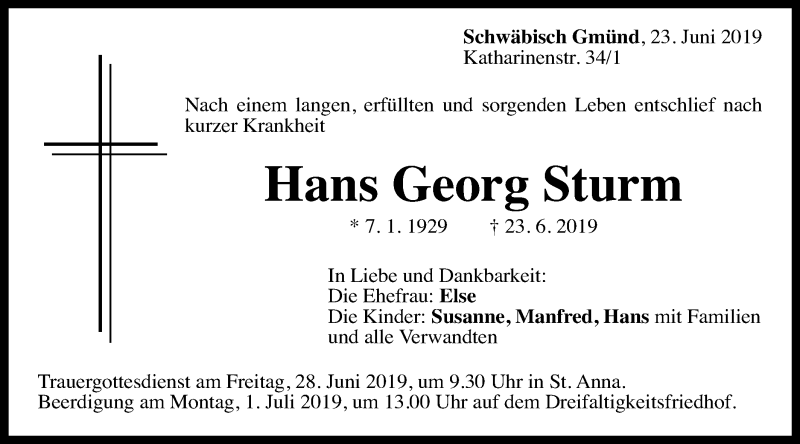 Schwäbisch Gmünd, 23. Juni 2019
Katharinenstr. 34/1

Nach einem langen, erfüllten und sorgenden Leben entschlief nach kurzer Krankheit

Hans Georg Sturm

* 7. 1. 1929 † 23. 6. 2019

In Liebe und Dankbarkeit:
Die Ehefrau: Else
Die Kinder: Susanne, Manfred, Hans mit Familien
und alle Verwandten

Trauergottesdienst am Freitag, 28. Juni 2019, um 9.30 Uhr in St. Anna.
Beerdigung am Montag, 1. Juli 2019, um 13.00 Uhr auf dem Dreifaltigkeitsfriedhof.